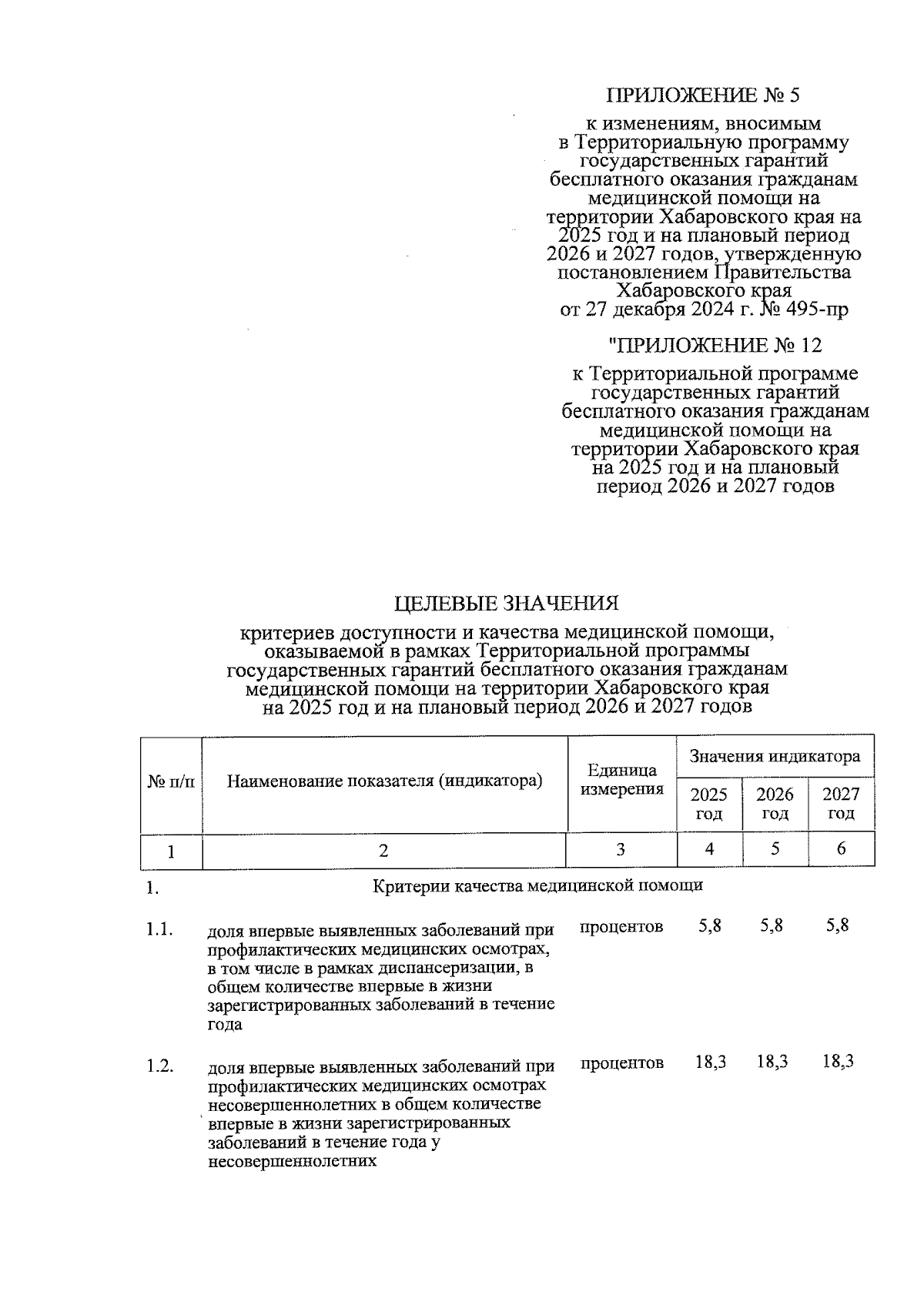 ПРИЛОЖЕНИЕ № 5

к изменениям, вносимым в Территориальную программу государственных гарантий бесплатного оказания гражданам медицинской помощи на территории Хабаровского края на 2025 год и на плановый период 2026 и 2027 годов, утвержденную постановлением Правительства Хабаровского края от 27 декабря 2024 г. № 495-пр

"ПРИЛОЖЕНИЕ № 12

к Территориальной программе государственных гарантий бесплатного оказания гражданам медицинской помощи на территории Хабаровского края на 2025 год и на плановый период 2026 и 2027 годов

ЦЕЛЕВЫЕ ЗНАЧЕНИЯ

критериев доступности и качества медицинской помощи, оказываемой в рамках Территориальной программы государственных гарантий бесплатного оказания гражданам медицинской помощи на территории Хабаровского края на 2025 год и на плановый период 2026 и 2027 годов

| № п/п | Наименование показателя (индикатора) | Единица измерения | Значения индикатора | | |
|---|---|---|---|---|---|
| | | | 2025 год | 2026 год | 2027 год |
| 1 | 2 | 3 | 4 | 5 | 6 |
| 1. | Критерии качества медицинской помощи | | | | |
| 1.1. | доля впервые выявленных заболеваний при профилактических медицинских осмотрах, в том числе в рамках диспансеризации, в общем количестве впервые в жизни зарегистрированных заболеваний в течение года | процентов | 5,8 | 5,8 | 5,8 |
| 1.2. | доля впервые выявленных заболеваний при профилактических медицинских осмотрах несовершеннолетних в общем количестве впервые в жизни зарегистрированных заболеваний в течение года у несовершеннолетних | процентов | 18,3 | 18,3 | 18,3 |